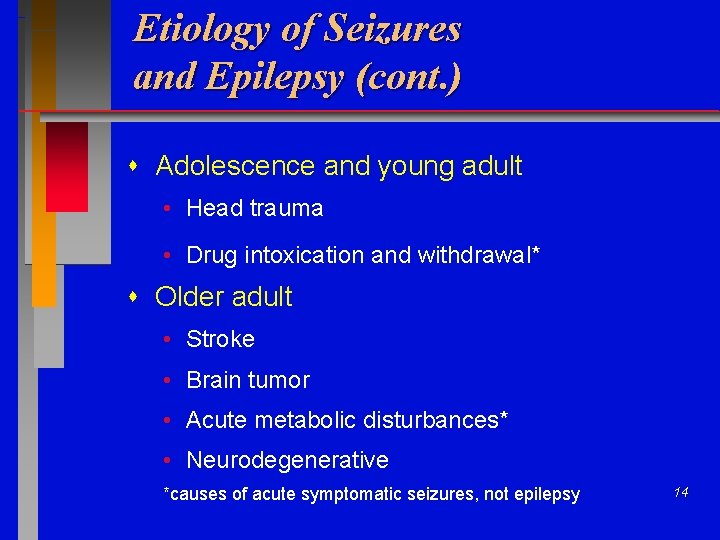 Etiology of Seizures and Epilepsy (cont.)

- Adolescence and young adult
  - Head trauma
  - Drug intoxication and withdrawal*
- Older adult
  - Stroke
  - Brain tumor
  - Acute metabolic disturbances*
  - Neurodegenerative

*causes of acute symptomatic seizures, not epilepsy

14